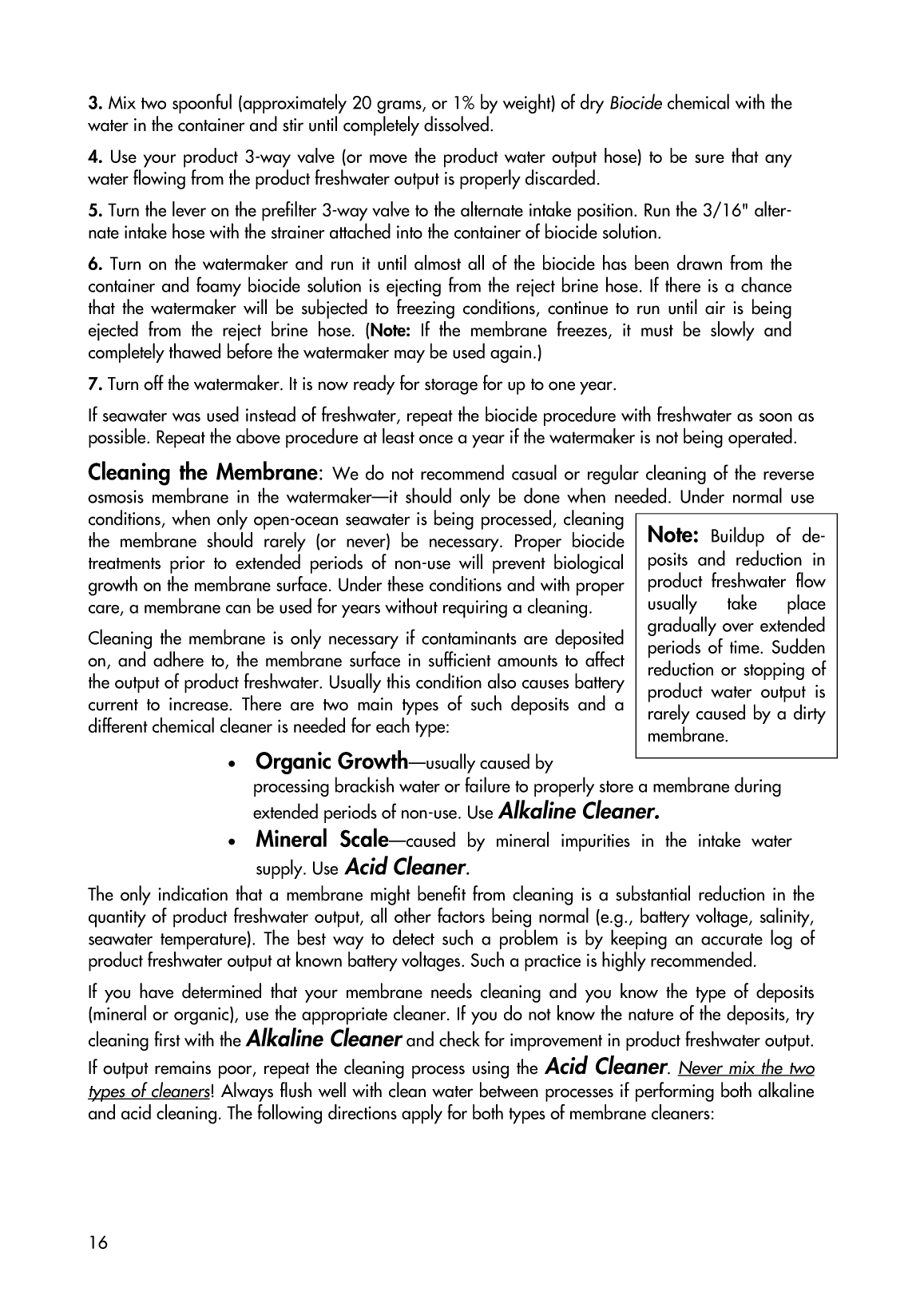 3. Mix two spoonful (approximately 20 grams, or 1% by weight) of dry Biocide chemical with the water in the container and stir until completely dissolved.

4. Use your product 3-way valve (or move the product water output hose) to be sure that any water flowing from the product freshwater output is properly discarded.

5. Turn the lever on the prefilter 3-way valve to the alternate intake position. Run the 3/16" alternate intake hose with the strainer attached into the container of biocide solution.

6. Turn on the watermaker and run it until almost all of the biocide has been drawn from the container and foamy biocide solution is ejecting from the reject brine hose. If there is a chance that the watermaker will be subjected to freezing conditions, continue to run until air is being ejected from the reject brine hose. (Note: If the membrane freezes, it must be slowly and completely thawed before the watermaker may be used again.)

7. Turn off the watermaker. It is now ready for storage for up to one year.

If seawater was used instead of freshwater, repeat the biocide procedure with freshwater as soon as possible. Repeat the above procedure at least once a year if the watermaker is not being operated.

Cleaning the Membrane: We do not recommend casual or regular cleaning of the reverse osmosis membrane in the watermaker—it should only be done when needed. Under normal use conditions, when only open-ocean seawater is being processed, cleaning the membrane should rarely (or never) be necessary. Proper biocide treatments prior to extended periods of non-use will prevent biological growth on the membrane surface. Under these conditions and with proper care, a membrane can be used for years without requiring a cleaning.

Cleaning the membrane is only necessary if contaminants are deposited on, and adhere to, the membrane surface in sufficient amounts to affect the output of product freshwater. Usually this condition also causes battery current to increase. There are two main types of such deposits and a different chemical cleaner is needed for each type:

Note: Buildup of deposits and reduction in product freshwater flow usually take place gradually over extended periods of time. Sudden reduction or stopping of product water output is rarely caused by a dirty membrane.

• Organic Growth—usually caused by processing brackish water or failure to properly store a membrane during extended periods of non-use. Use Alkaline Cleaner.

• Mineral Scale—caused by mineral impurities in the intake water supply. Use Acid Cleaner.

The only indication that a membrane might benefit from cleaning is a substantial reduction in the quantity of product freshwater output, all other factors being normal (e.g., battery voltage, salinity, seawater temperature). The best way to detect such a problem is by keeping an accurate log of product freshwater output at known battery voltages. Such a practice is highly recommended.

If you have determined that your membrane needs cleaning and you know the type of deposits (mineral or organic), use the appropriate cleaner. If you do not know the nature of the deposits, try cleaning first with the Alkaline Cleaner and check for improvement in product freshwater output. If output remains poor, repeat the cleaning process using the Acid Cleaner. Never mix the two types of cleaners! Always flush well with clean water between processes if performing both alkaline and acid cleaning. The following directions apply for both types of membrane cleaners:

16